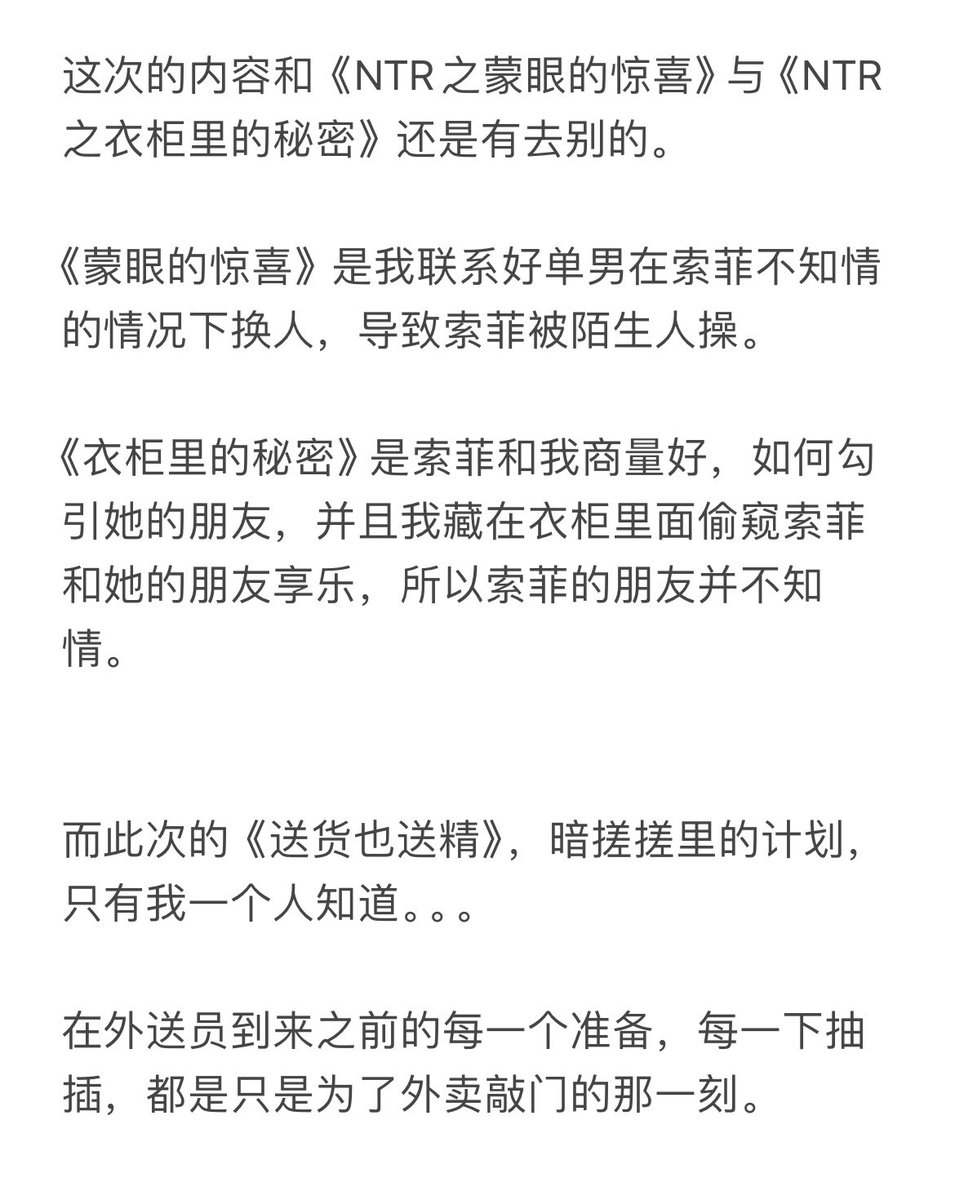 这次的内容和《NTR之蒙眼的惊喜》与《NTR之衣柜里的秘密》还是有去别的。

《蒙眼的惊喜》是我联系好单男在索菲不知情的情况下换人，导致索菲被陌生人操。

《衣柜里的秘密》是索菲和我商量好，如何勾引她的朋友，并且我藏在衣柜里面偷窥索菲和她的朋友享乐，所以索菲的朋友并不知情。

而此次的《送货也送精》，暗搓搓里的计划，只有我一个人知道。。。

在外送员到来之前的每一个准备，每一下抽插，都是只是为了外卖敲门的那一刻。